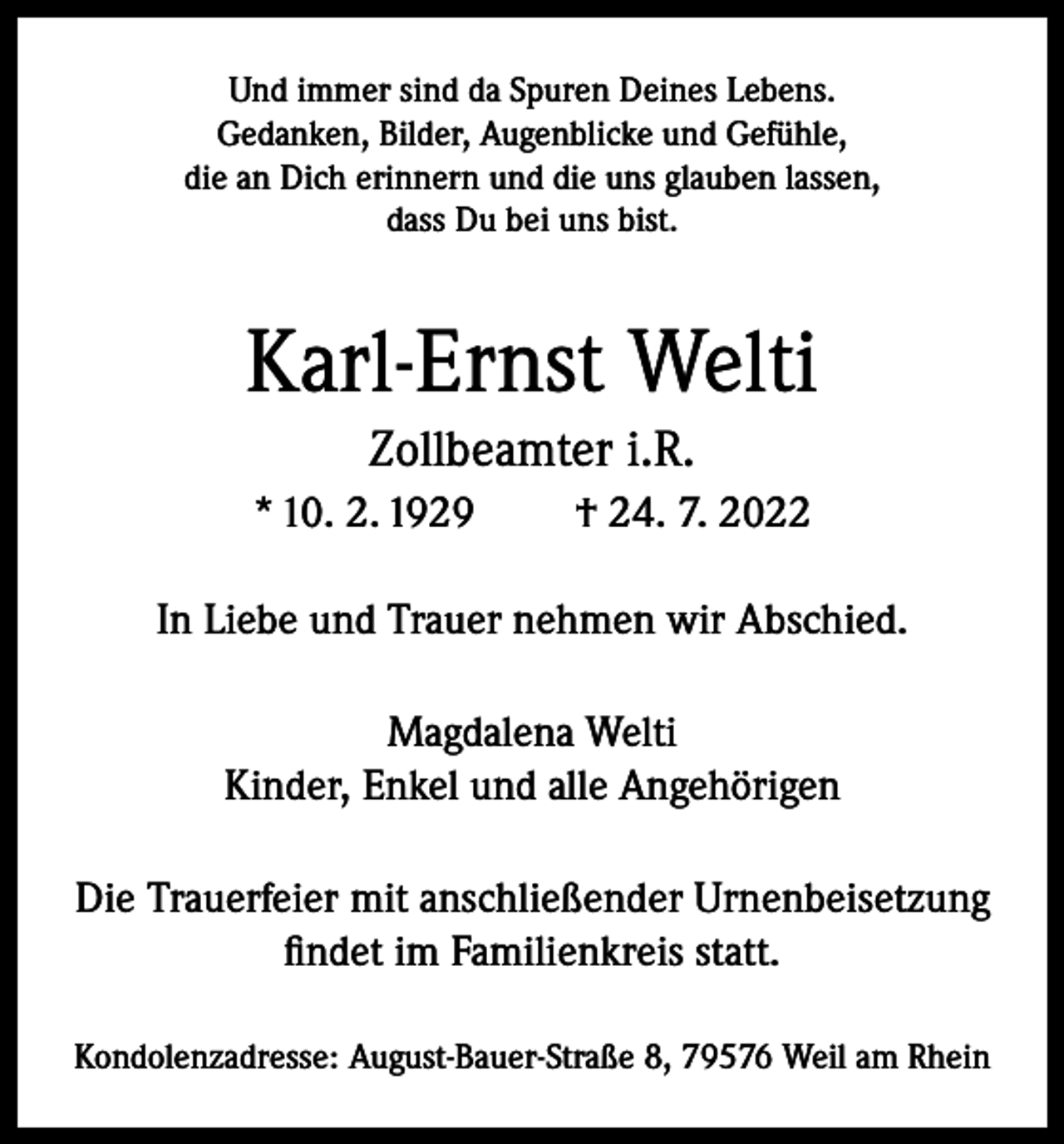 Und immer sind da Spuren Deines Lebens.
Gedanken, Bilder, Augenblicke und Gefühle,
die an Dich erinnern und die uns glauben lassen,
dass Du bei uns bist.

Karl-Ernst Welti

Zollbeamter i.R.

* 10. 2. 1929 † 24. 7. 2022

In Liebe und Trauer nehmen wir Abschied.

Magdalena Welti
Kinder, Enkel und alle Angehörigen

Die Trauerfeier mit anschließender Urnenbeisetzung findet im Familienkreis statt.

Kondolenzadresse: August-Bauer-Straße 8, 79576 Weil am Rhein